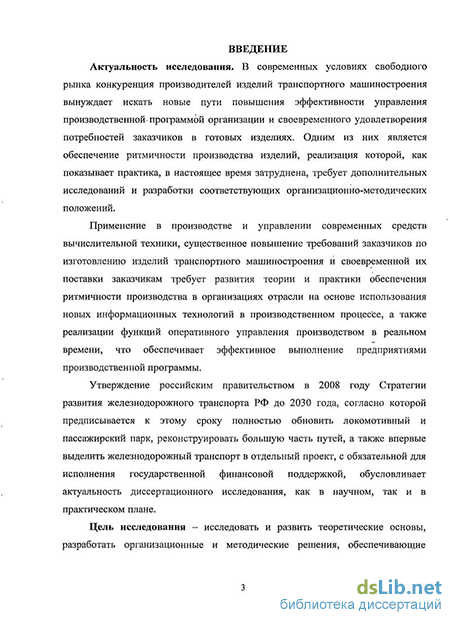 ВВЕДЕНИЕ

Актуальность исследования. В современных условиях свободного рынка конкуренция производителей изделий транспортного машиностроения вынуждает искать новые пути повышения эффективности управления производственной программой организации и своевременного удовлетворения потребностей заказчиков в готовых изделиях. Одним из них является обеспечение ритмичности производства изделий, реализация которой, как показывает практика, в настоящее время затруднена, требует дополнительных исследований и разработки соответствующих организационно-методических положений.

Применение в производстве и управлении современных средств вычислительной техники, существенное повышение требований заказчиков по изготовлению изделий транспортного машиностроения и своевременной их поставки заказчикам требует развития теории и практики обеспечения ритмичности производства в организациях отрасли на основе использования новых информационных технологий в производственном процессе, а также реализации функций оперативного управления производством в реальном времени, что обеспечивает эффективное выполнение предприятиями производственной программы.

Утверждение российским правительством в 2008 году Стратегии развития железнодорожного транспорта РФ до 2030 года, согласно которой предписывается к этому сроку полностью обновить локомотивный и пассажирский парк, реконструировать большую часть путей, а также впервые выделить железнодорожный транспорт в отдельный проект, с обязательной для исполнения государственной финансовой поддержкой, обусловливает актуальность диссертационного исследования, как в научном, так и в практическом плане.

Цель исследования – исследовать и развить теоретические основы, разработать организационные и методические решения, обеспечивающие

3

dsLib.net
библиотека диссертаций